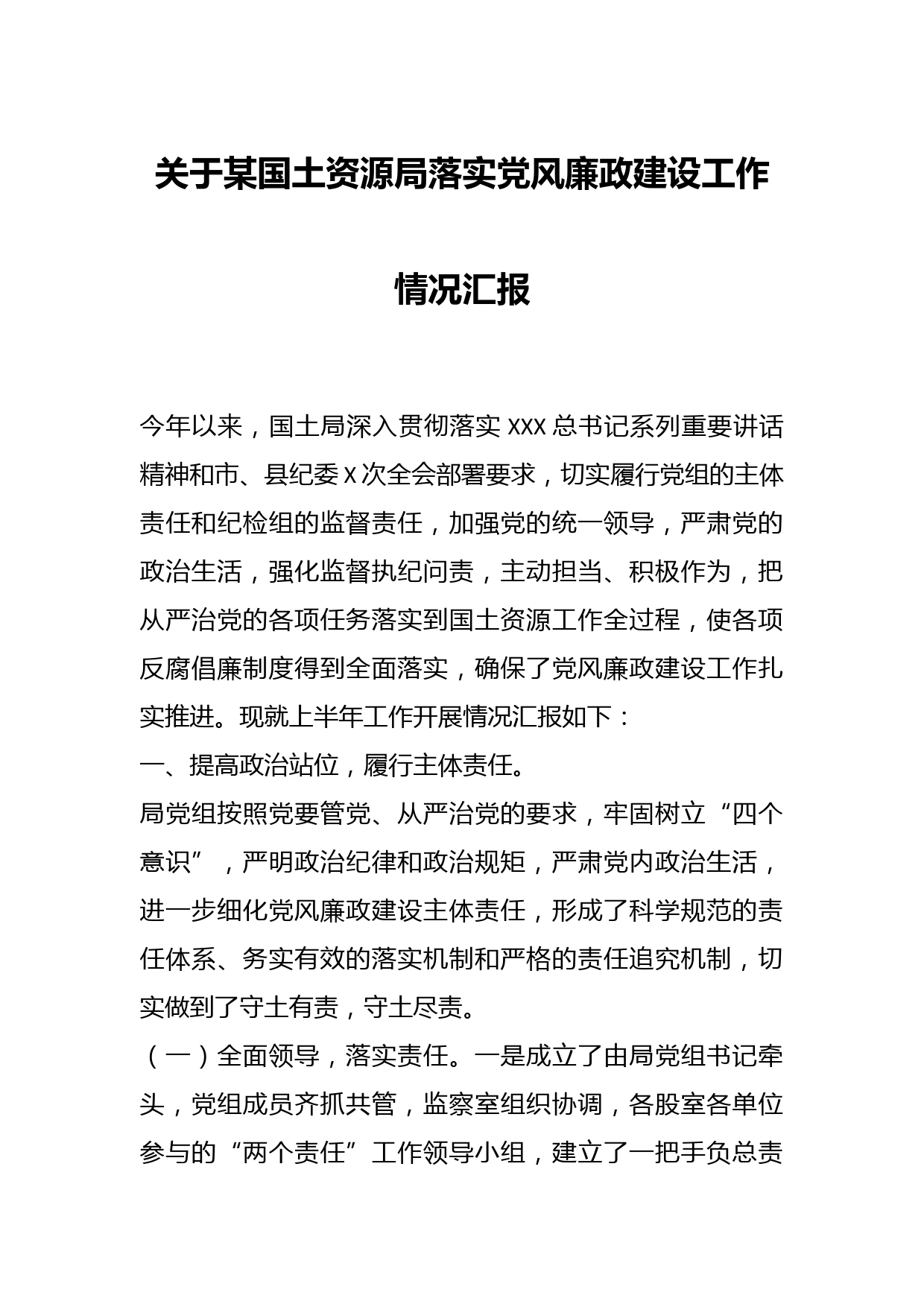 关于某国土资源局落实党风廉政建设工作情况汇报

今年以来，国土局深入贯彻落实 XXX 总书记系列重要讲话精神和市、县纪委 X 次全会部署要求，切实履行党组的主体责任和纪检组的监督责任，加强党的统一领导，严肃党的政治生活，强化监督执纪问责，主动担当、积极作为，把从严治党的各项任务落实到国土资源工作全过程，使各项反腐倡廉制度得到全面落实，确保了党风廉政建设工作扎实推进。现就上半年工作开展情况汇报如下：

一、提高政治站位，履行主体责任。

局党组按照党要管党、从严治党的要求，牢固树立“四个意识”，严明政治纪律和政治规矩，严肃党内政治生活，进一步细化党风廉政建设主体责任，形成了科学规范的责任体系、务实有效的落实机制和严格的责任追究机制，切实做到了守土有责，守土尽责。

（一）全面领导，落实责任。一是成立了由局党组书记牵头，党组成员齐抓共管，监察室组织协调，各股室各单位参与的“两个责任”工作领导小组，建立了一把手负总责